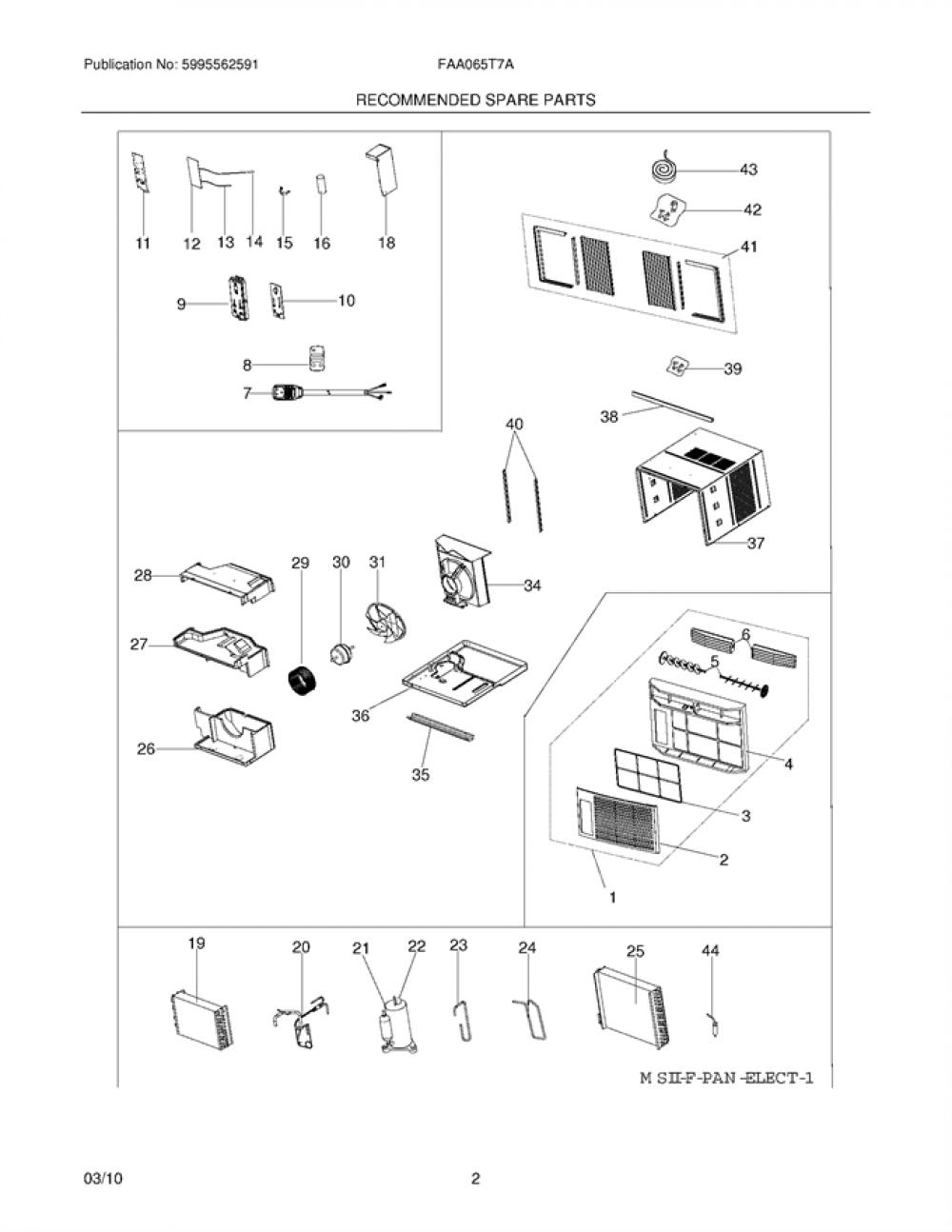 Publication No: 5995562591

FAA065T7A

RECOMMENDED SPARE PARTS

11 12 13 14 15 16 18

9 10

8

7

43

42

41

39

38

40

37

28 29 30 31 34

27

36

26

35

6

5

4

3

2

1

19 20 21 22 23 24 25 44

M SII-F-PAN -ELECT-1

03/10

2